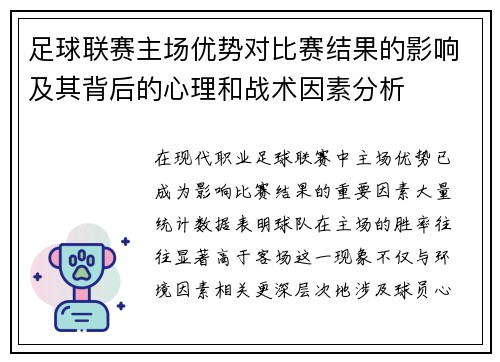 足球联赛主场优势对比赛结果的影响及其背后的心理和战术因素分析

在现代职业足球联赛中主场优势已成为影响比赛结果的重要因素大量统计数据表明球队在主场的胜率往往显著高于客场这一现象不仅与环境因素相关更深层次地涉及球员心